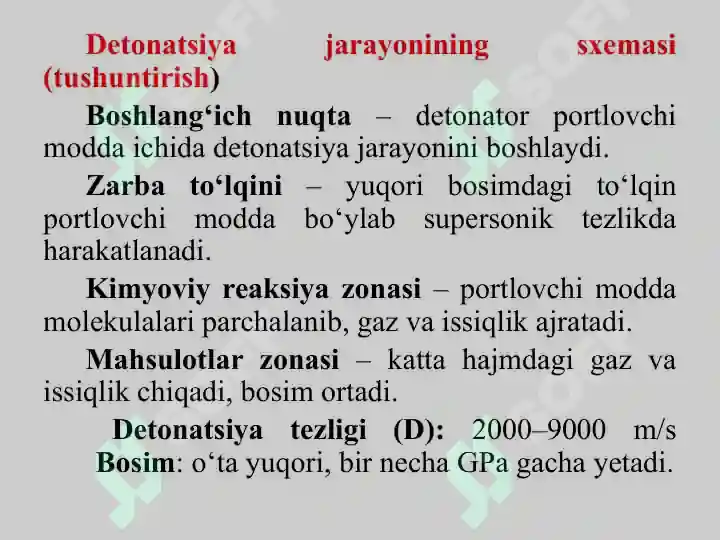 Detonatsiya jarayonining sxemasi (tushuntirish)

Boshlang‘ich nuqta – detonator portlovchi modda ichida detonatsiya jarayonini boshlaydi.

Zarba to‘lqini – yuqori bosimdagi to‘lqin portlovchi modda bo‘ylab supersonik tezlikda harakatlanadi.

Kimyoviy reaksiya zonasi – portlovchi modda molekulalari parchalanib, gaz va issiqlik ajratadi.

Mahsulotlar zonasi – katta hajmdagi gaz va issiqlik chiqadi, bosim ortadi.

Detonatsiya tezligi (D): 2000–9000 m/s
Bosim: o‘ta yuqori, bir necha GPa gacha yetadi.